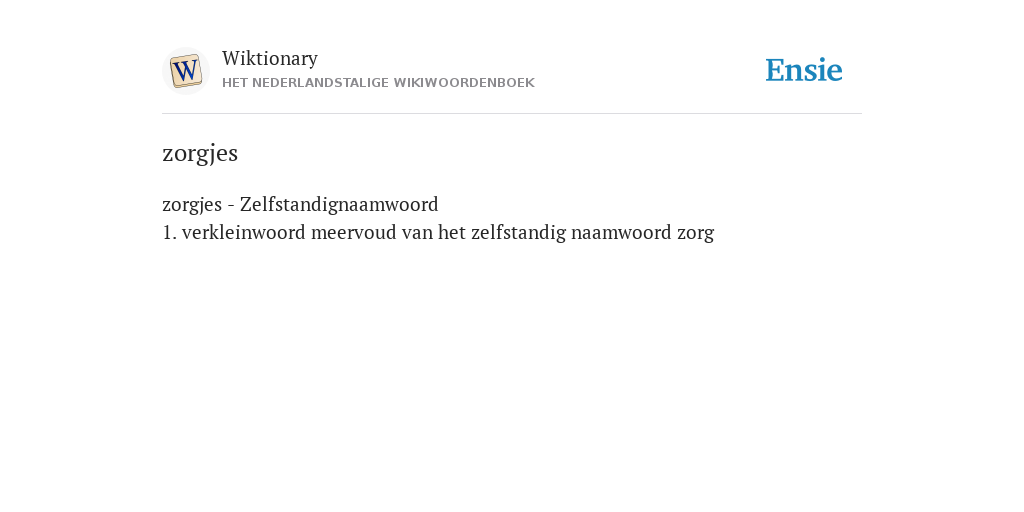 W

Wiktionary
HET NEDERLANDSTALIGE WIKIWOORDENBOEK

Ensie

zorgjes

zorgjes - Zelfstandignaamwoord
1. verkleinwoord meervoud van het zelfstandig naamwoord zorg